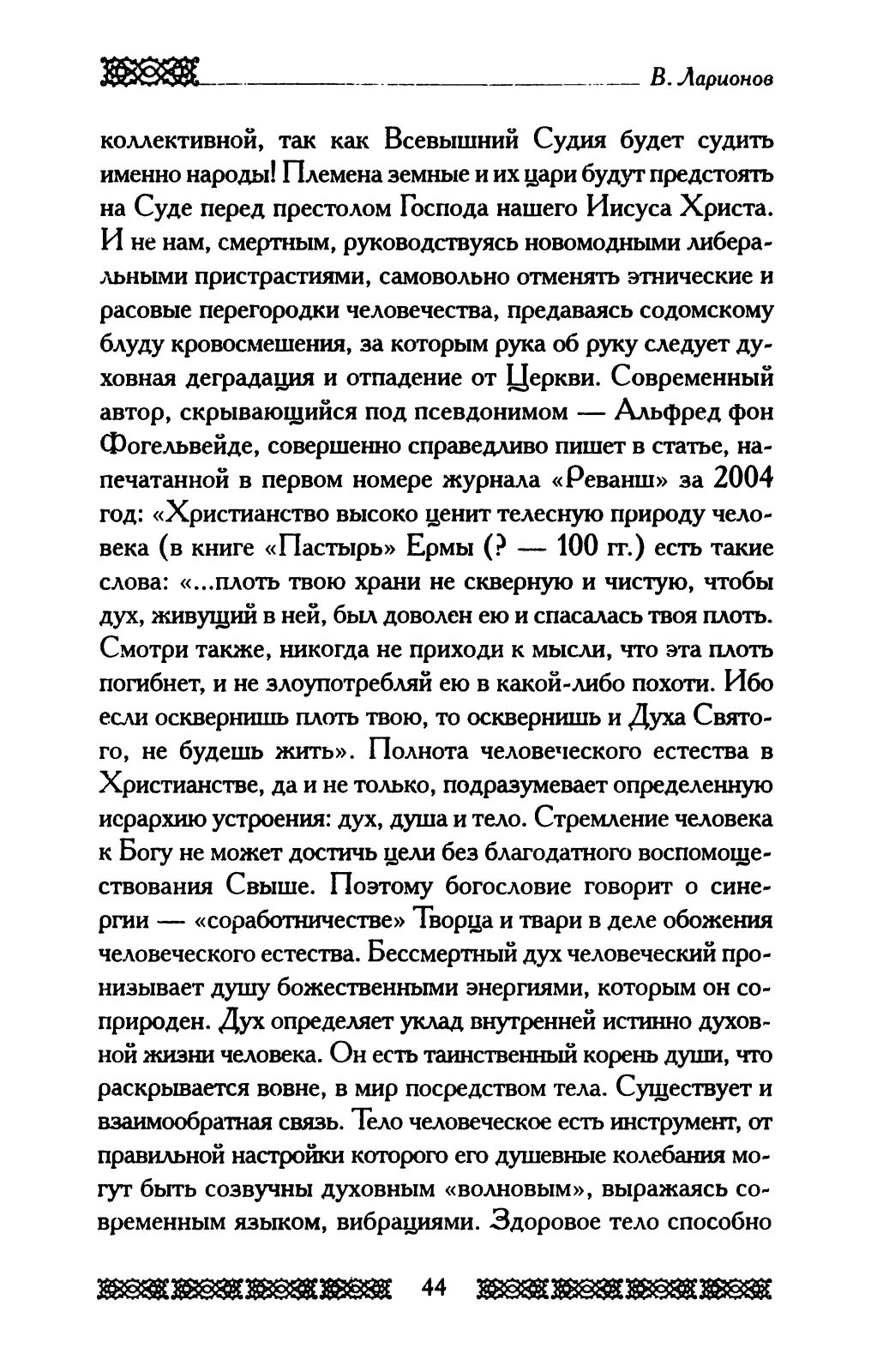 В. Ларионов

коллективной, так как Всевышний Судия будет судить именно народы! Племена земные и их цари будут предстоять на Суде перед престолом Господа нашего Иисуса Христа. И не нам, смертным, руководствуясь новомодными либеральными пристрастиями, самовольно отменять этнические и расовые перегородки человечества, предаваясь содомскому блуду кровосмешения, за которым рука об руку следует духовная деградация и отпадение от Церкви. Современный автор, скрывающийся под псевдонимом — Альфред фон Фогельвейде, совершенно справедливо пишет в статье, напечатанной в первом номере журнала «Реванш» за 2004 год: «Христианство высоко ценит телесную природу человека (в книге «Пастырь» Ермы (? — 100 гг.) есть такие слова: «...плоть твою храни не скверную и чистую, чтобы дух, живущий в ней, был доволен ею и спасалась твоя плоть. Смотри также, никогда не приходи к мысли, что эта плоть погибнет, и не злоупотребляй ею в какой-либо похоти. Ибо если осквернишь плоть твою, то осквернишь и Духа Святого, не будешь жить». Полнота человеческого естества в Христианстве, да и не только, подразумевает определенную иерархию устроения: дух, душа и тело. Стремление человека к Богу не может достичь цели без благодатного воспомоществования Свыше. Поэтому богословие говорит о синергии — «соработничестве» Творца и твари в деле обожения человеческого естества. Бессмертный дух человеческий пронизывает душу божественными энергиями, которым он соприроден. Дух определяет уклад внутренней истинно духовной жизни человека. Он есть таинственный корень души, что раскрывается вовне, в мир посредством тела. Существует и взаимообратная связь. Тело человеческое есть инструмент, от правильной настройки которого его душевные колебания могут быть созвучны духовным «волновым», выражаясь современным языком, вибрациями. Здоровое тело способно

44